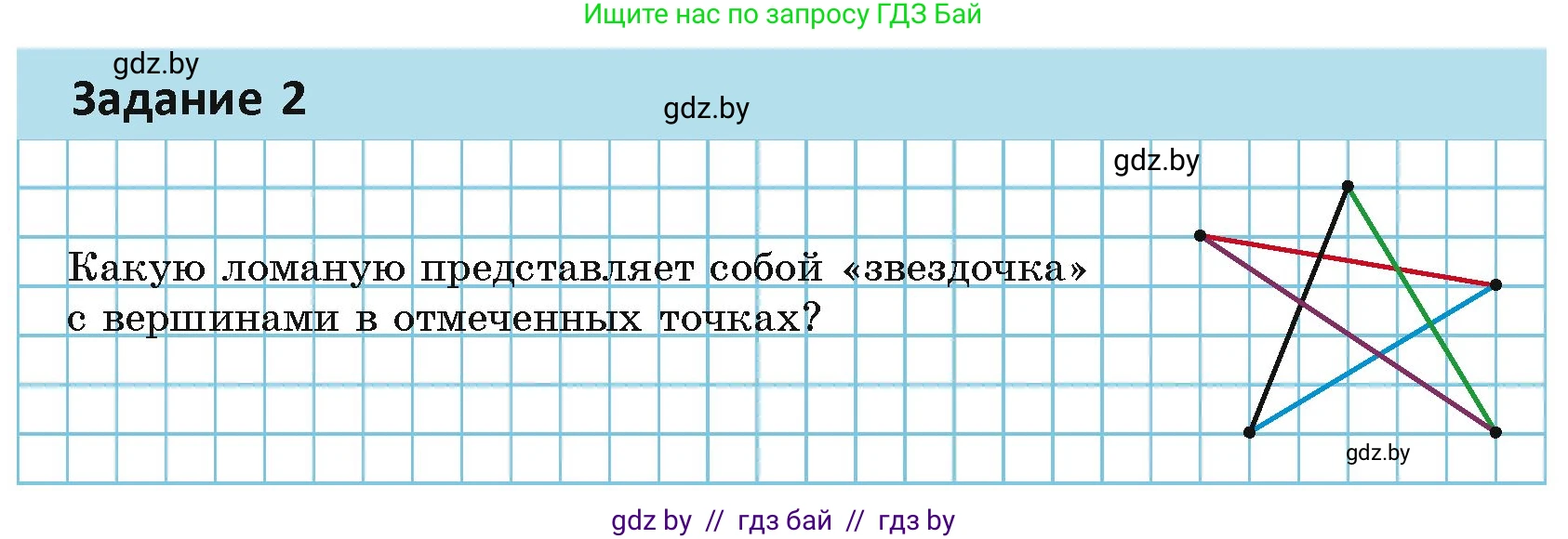 Ищите нас по запросу ГДЗ Бай

gdz.by

Задание 2

gdz.by

gdz.by

Какую ломаную представляет собой «звездочка» с вершинами в отмеченных точках?

gdz.by

gdz by // гдз бай // гдз by